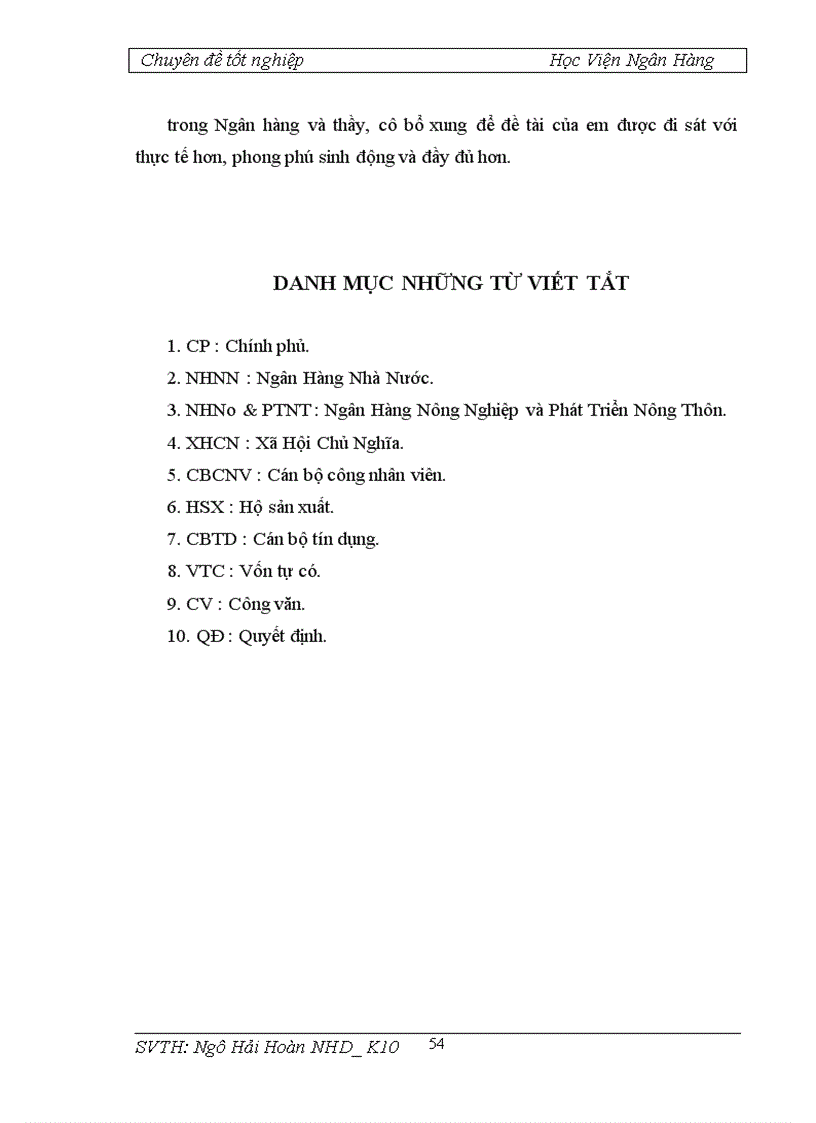 Chuyên đề tốt nghiệp Học Viện Ngân Hàng

trong Ngân hàng và thầy, cô bổ xung để đề tài của em được đi sát với thực tế hơn, phong phú sinh động và đầy đủ hơn.

DANH MỤC NHỮNG TỪ VIẾT TẮT

1. CP : Chính phủ.
2. NHNN : Ngân Hàng Nhà Nước.
3. NHNo & PTNT : Ngân Hàng Nông Nghiệp và Phát Triển Nông Thôn.
4. XHCN : Xã Hội Chủ Nghĩa.
5. CBCNV : Cán bộ công nhân viên.
6. HSX : Hộ sản xuất.
7. CBTD : Cán bộ tín dụng.
8. VTC : Vốn tự có.
9. CV : Công văn.
10. QĐ : Quyết định.

SVTH: Ngô Hải Hoàn NHD_ K10 54